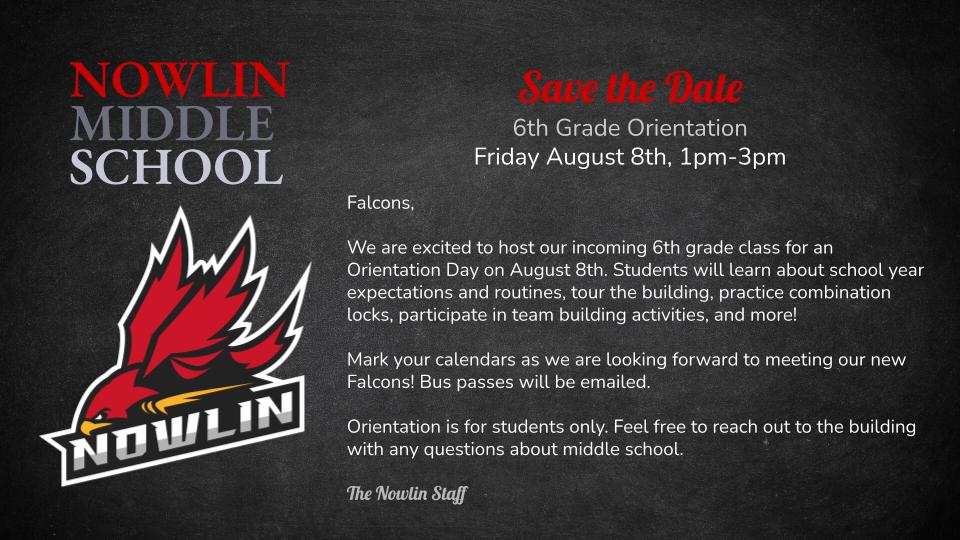 NOWLIN
MIDDLE
SCHOOL

NOWLIN

Save the Date
6th Grade Orientation
Friday August 8th, 1pm-3pm

Falcons,

We are excited to host our incoming 6th grade class for an Orientation Day on August 8th. Students will learn about school year expectations and routines, tour the building, practice combination locks, participate in team building activities, and more!

Mark your calendars as we are looking forward to meeting our new Falcons! Bus passes will be emailed.

Orientation is for students only. Feel free to reach out to the building with any questions about middle school.

The Nowlin Staff